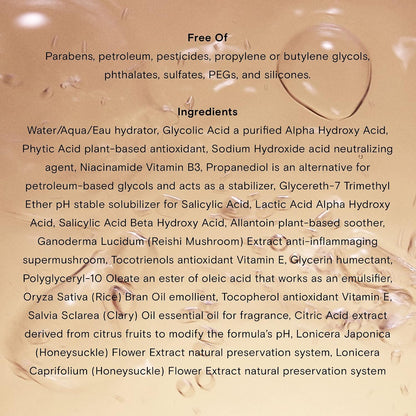 Free Of

Parabens, petroleum, pesticides, propylene or butylene glycols, phthalates, sulfates, PEGs, and silicones.

Ingredients

Water/Aqua/Eau hydrator, Glycolic Acid a purified Alpha Hydroxy Acid, Phytic Acid plant-based antioxidant, Sodium Hydroxide acid neutralizing agent, Niacinamide Vitamin B3, Propanediol is an alternative for petroleum-based glycols and acts as a stabilizer, Glycereth-7 Trimethyl Ether pH stable solubilizer for Salicylic Acid, Lactic Acid Alpha Hydroxy Acid, Salicylic Acid Beta Hydroxy Acid, Allantoin plant-based soother, Ganoderma Lucidum (Reishi Mushroom) Extract anti-inflammaging supermushroom, Tocotrienols antioxidant Vitamin E, Glycerin humectant, Polyglyceryl-10 Oleate an ester of oleic acid that works as an emulsifier, Oryza Sativa (Rice) Bran Oil emollient, Tocopherol antioxidant Vitamin E, Salvia Sclarea (Clary) Oil essential oil for fragrance, Citric Acid extract derived from citrus fruits to modify the formula's pH, Lonicera Japonica (Honeysuckle) Flower Extract natural preservation system, Lonicera Caprifolium (Honeysuckle) Flower Extract natural preservation system